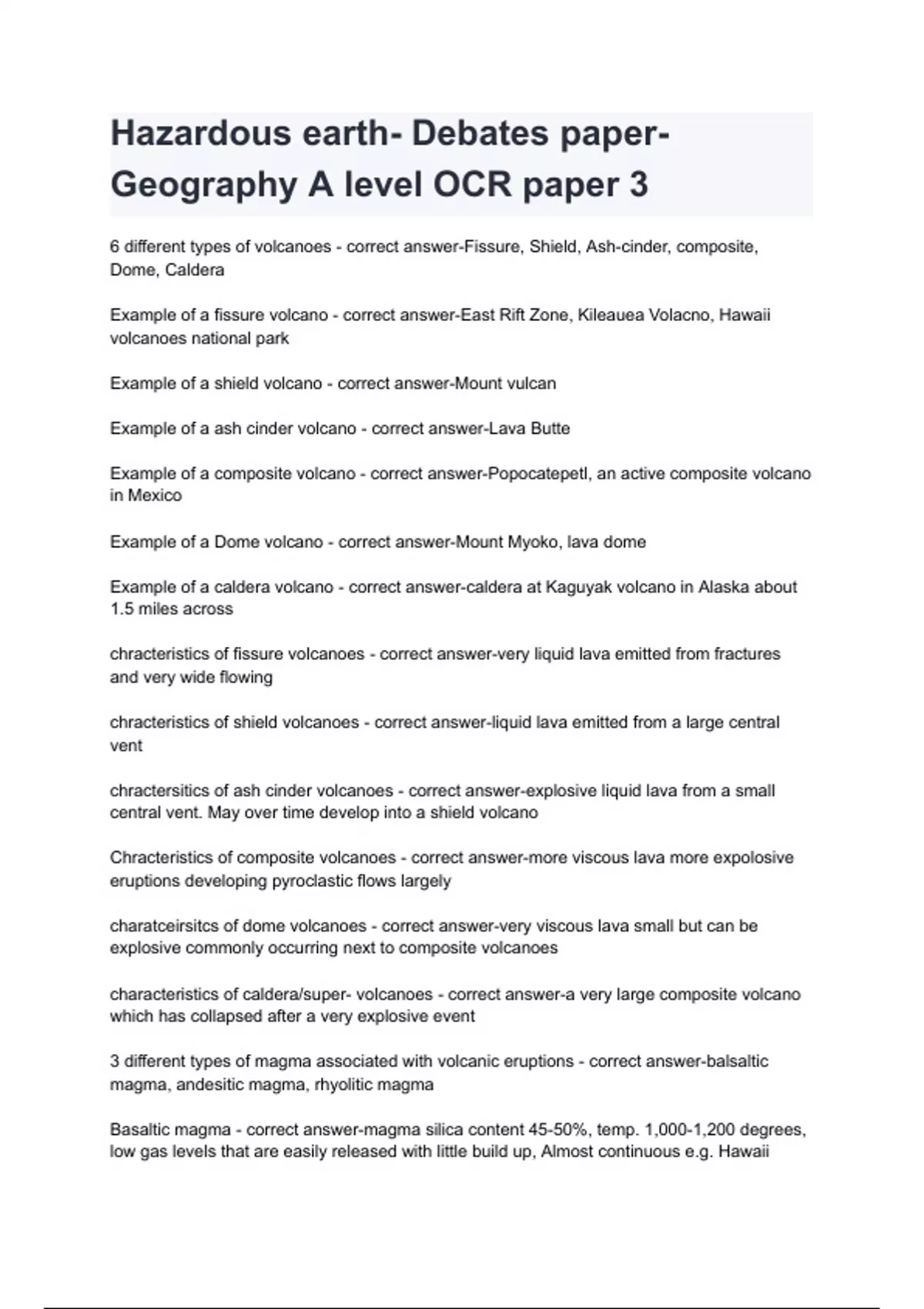 Hazardous earth- Debates paper- Geography A level OCR paper 3

6 different types of volcanoes - correct answer-Fissure, Shield, Ash-cinder, composite, Dome, Caldera

Example of a fissure volcano - correct answer-East Rift Zone, Kileauea Volacno, Hawaii volcanoes national park

Example of a shield volcano - correct answer-Mount vulcan

Example of a ash cinder volcano - correct answer-Lava Butte

Example of a composite volcano - correct answer-Popocatepetl, an active composite volcano in Mexico

Example of a Dome volcano - correct answer-Mount Myoko, lava dome

Example of a caldera volcano - correct answer-caldera at Kaguyak volcano in Alaska about 1.5 miles across

chracteristics of fissure volcanoes - correct answer-very liquid lava emitted from fractures and very wide flowing

chracteristics of shield volcanoes - correct answer-liquid lava emitted from a large central vent

chractersitics of ash cinder volcanoes - correct answer-explosive liquid lava from a small central vent. May over time develop into a shield volcano

Chracteristics of composite volcanoes - correct answer-more viscous lava more expolosive eruptions developing pyroclastic flows largely

charatceirsitcs of dome volcanoes - correct answer-very viscous lava small but can be explosive commonly occurring next to composite volcanoes

characteristics of caldera/super- volcanoes - correct answer-a very large composite volcano which has collapsed after a very explosive event

3 different types of magma associated with volcanic eruptions - correct answer-balsaltic magma, andesitic magma, rhyolitic magma

Basaltic magma - correct answer-magma silica content 45-50%, temp. 1,000-1,200 degrees, low gas levels that are easily released with little build up, Almost continuous e.g. Hawaii